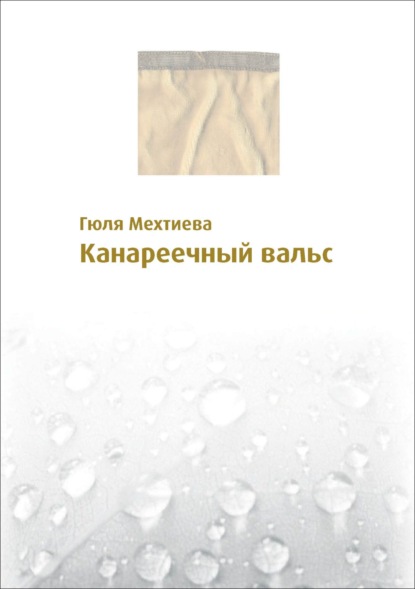 Гюля Мехтиева
Канареечный вальс